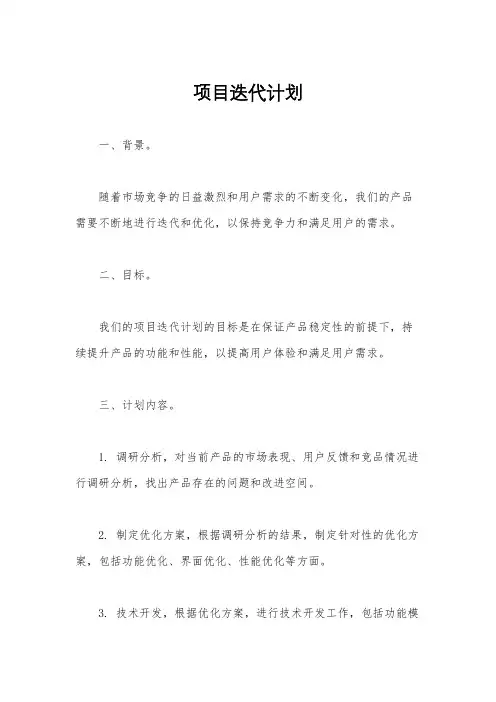 项目迭代计划

一、背景。

随着市场竞争的日益激烈和用户需求的不断变化，我们的产品需要不断地进行迭代和优化，以保持竞争力和满足用户的需求。

二、目标。

我们的项目迭代计划的目标是在保证产品稳定性的前提下，持续提升产品的功能和性能，以提高用户体验和满足用户需求。

三、计划内容。

1. 调研分析，对当前产品的市场表现、用户反馈和竞品情况进行调研分析，找出产品存在的问题和改进空间。

2. 制定优化方案，根据调研分析的结果，制定针对性的优化方案，包括功能优化、界面优化、性能优化等方面。

3. 技术开发，根据优化方案，进行技术开发工作，包括功能模